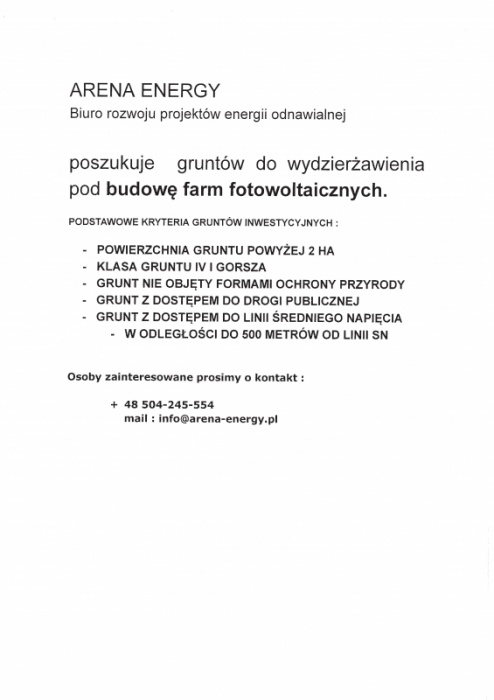 ARENA ENERGY
Biuro rozwoju projektów energii odnawialnej

poszukuje gruntów do wydzierżawienia pod budowę farm fotowoltaicznych.

PODSTAWOWE KRYTERIA GRUNTÓW INWESTYCYJNYCH :

- POWIERZCHNIA GRUNTU POWYŻEJ 2 HA
- KLASA GRUNTU IV I GORSZA
- GRUNT NIE OBJĘTY FORMAMI OCHRONY PRZYRODY
- GRUNT Z DOSTĘPEM DO DROGI PUBLICZNEJ
- GRUNT Z DOSTĘPEM DO LINII ŚREDNIEGO NAPIĘCIA
  - W ODLEGŁOŚCI DO 500 METRÓW OD LINII SN

Osoby zainteresowane prosimy o kontakt :

+ 48 504-245-554
mail : info@arena-energy.pl